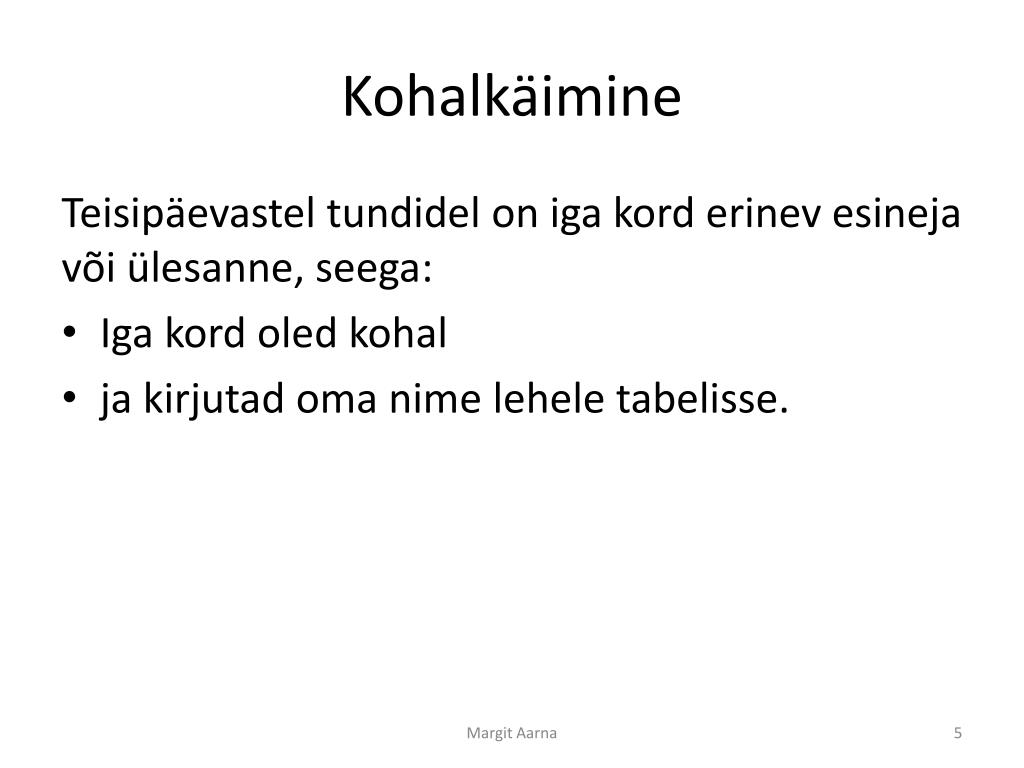 Kohalkäimine

Teisipäevastel tundidel on iga kord erinev esineja või ülesanne, seega:

• Iga kord oled kohal
• ja kirjutad oma nime lehele tabelisse.

Margit Aarna

5